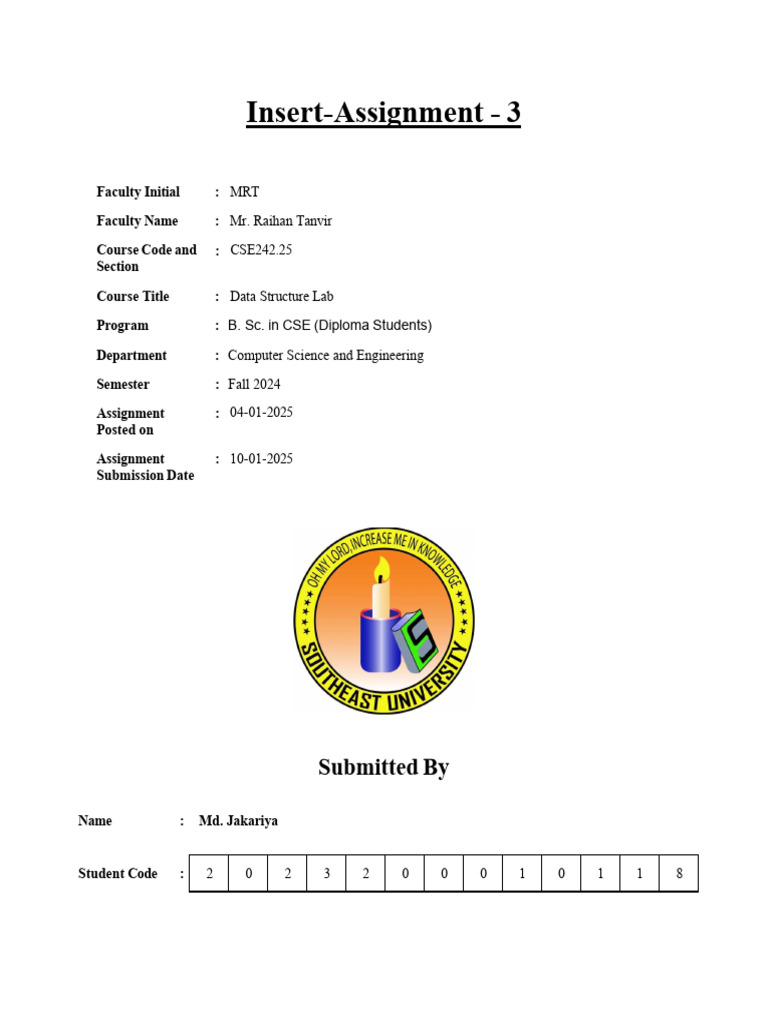 Insert-Assignment - 3

Faculty Initial : MRT

Faculty Name : Mr. Raihan Tanvir

Course Code and Section : CSE242.25

Course Title : Data Structure Lab

Program : B. Sc. in CSE (Diploma Students)

Department : Computer Science and Engineering

Semester : Fall 2024

Assignment Posted on : 04-01-2025

Assignment Submission Date : 10-01-2025

OH MY LORD, INCREASE ME IN KNOWLEDGE
SOUTHEAST UNIVERSITY

Submitted By

Name : Md. Jakariya

Student Code :

| 2 | 0 | 2 | 3 | 2 | 0 | 0 | 0 | 1 | 0 | 1 | 1 | 8 |
|---|---|---|---|---|---|---|---|---|---|---|---|---|